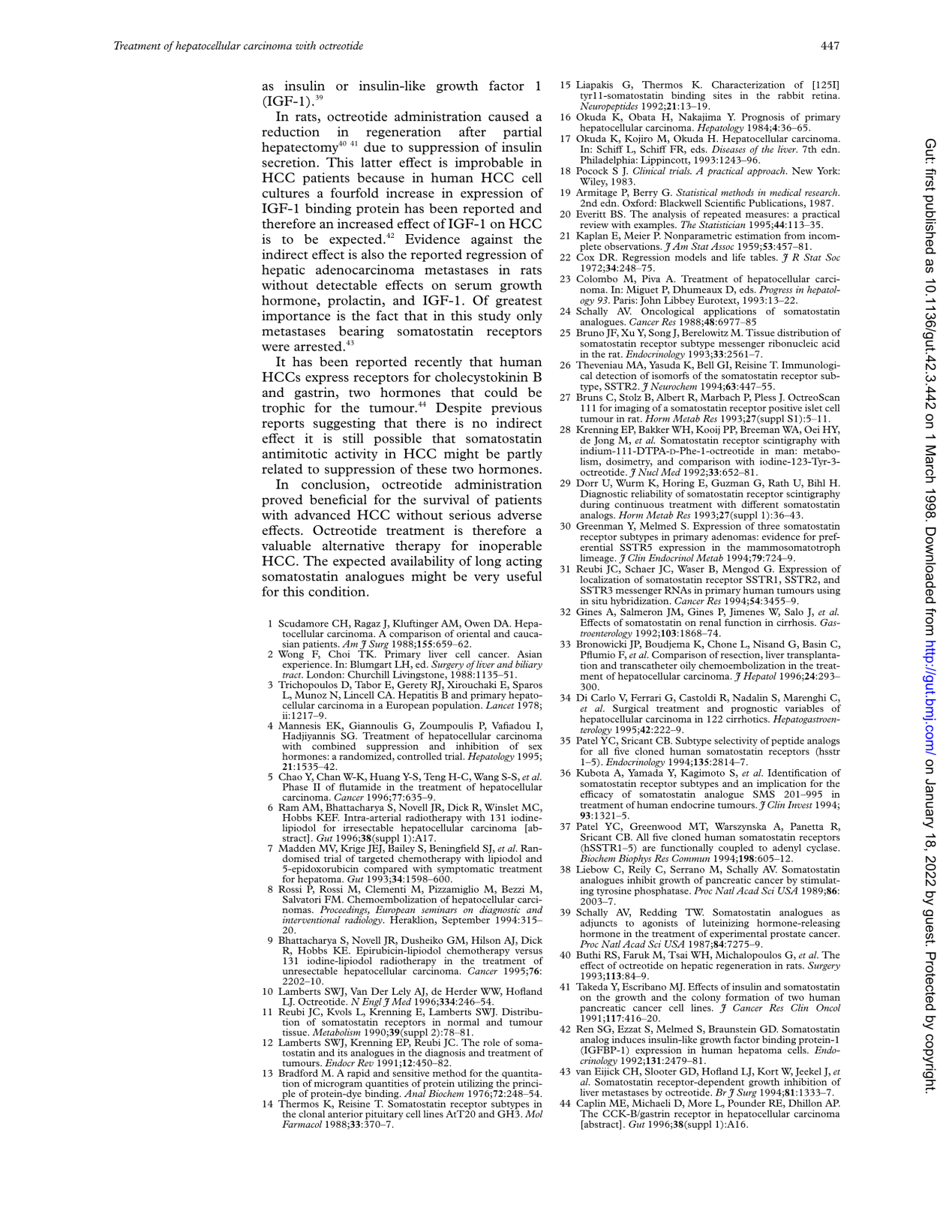 Treatment of hepatocellular carcinoma with octreotide

447

as insulin or insulin-like growth factor 1 (IGF-1).$^{39}$

In rats, octreotide administration caused a reduction in regeneration after partial hepatectomy$^{40\ 41}$ due to suppression of insulin secretion. This latter effect is improbable in HCC patients because in human HCC cell cultures a fourfold increase in expression of IGF-1 binding protein has been reported and therefore an increased effect of IGF-1 on HCC is to be expected.$^{42}$ Evidence against the indirect effect is also the reported regression of hepatic adenocarcinoma metastases in rats without detectable effects on serum growth hormone, prolactin, and IGF-1. Of greatest importance is the fact that in this study only metastases bearing somatostatin receptors were arrested.$^{43}$

It has been reported recently that human HCCs express receptors for cholecystokinin B and gastrin, two hormones that could be trophic for the tumour.$^{44}$ Despite previous reports suggesting that there is no indirect effect it is still possible that somatostatin antimitotic activity in HCC might be partly related to suppression of these two hormones.

In conclusion, octreotide administration proved beneficial for the survival of patients with advanced HCC without serious adverse effects. Octreotide treatment is therefore a valuable alternative therapy for inoperable HCC. The expected availability of long acting somatostatin analogues might be very useful for this condition.

1 Scudamore CH, Ragaz J, Kluftinger AM, Owen DA. Hepatocellular carcinoma. A comparison of oriental and caucasian patients. Am J Surg 1988;155:659–62.
2 Wong F, Choi TK. Primary liver cell cancer. Asian experience. In: Blumgart LH, ed. Surgery of liver and biliary tract. London: Churchill Livingstone, 1988:1135–51.
3 Trichopoulos D, Tabor E, Gerety RJ, Xirouchaki E, Sparos L, Munoz N, Lincell CA. Hepatitis B and primary hepatocellular carcinoma in a European population. Lancet 1978; ii:1217–9.
4 Mannesis EK, Giannoulis G, Zoumpoulis P, Vafiadou I, Hadjiyannis SG. Treatment of hepatocellular carcinoma with combined suppression and inhibition of sex hormones: a randomized, controlled trial. Hepatology 1995; 21:1535–42.
5 Chao Y, Chan W-K, Huang Y-S, Teng H-C, Wang S-S, et al. Phase II of flutamide in the treatment of hepatocellular carcinoma. Cancer 1996;77:635–9.
6 Ram AM, Bhattacharya S, Novell JR, Dick R, Winslet MC, Hobbs KEF. Intra-arterial radiotherapy with 131 iodine-lipiodol for irresectable hepatocellular carcinoma [abstract]. Gut 1996;38(suppl 1):A17.
7 Madden MV, Krige JEJ, Bailey S, Beningfield SJ, et al. Randomised trial of targeted chemotherapy with lipiodol and 5-epidoxorubicin compared with symptomatic treatment for hepatoma. Gut 1993;34:1598–600.
8 Rossi P, Rossi M, Clementi M, Pizzamiglio M, Bezzi M, Salvatori FM. Chemoembolization of hepatocellular carcinomas. Proceedings, European seminars on diagnostic and interventional radiology. Heraklion, September 1994:315–20.
9 Bhattacharya S, Novell JR, Dusheiko GM, Hilson AJ, Dick R, Hobbs KE. Epirubicin-lipiodol chemotherapy versus 131 iodine-lipiodol radiotherapy in the treatment of unresectable hepatocellular carcinoma. Cancer 1995;76: 2202–10.
10 Lamberts SWJ, Van Der Lely AJ, de Herder WW, Hofland LJ. Octreotide. N Engl J Med 1996;334:246–54.
11 Reubi JC, Kvols L, Krenning E, Lamberts SWJ. Distribution of somatostatin receptors in normal and tumour tissue. Metabolism 1990;39(suppl 2):78–81.
12 Lamberts SWJ, Krenning EP, Reubi JC. The role of somatostatin and its analogues in the diagnosis and treatment of tumours. Endocr Rev 1991;12:450–82.
13 Bradford M. A rapid and sensitive method for the quantitation of microgram quantities of protein utilizing the principle of protein-dye binding. Anal Biochem 1976;72:248–54.
14 Thermos K, Reisine T. Somatostatin receptor subtypes in the clonal anterior pituitary cell lines AtT20 and GH3. Mol Farmacol 1988;33:370–7.
15 Liapakis G, Thermos K. Characterization of [125I] tyr11-somatostatin binding sites in the rabbit retina. Neuropeptides 1992;21:13–19.
16 Okuda K, Obata H, Nakajima Y. Prognosis of primary hepatocellular carcinoma. Hepatology 1984;4:36–65.
17 Okuda K, Kojiro M, Okuda H. Hepatocellular carcinoma. In: Schiff L, Schiff FR, eds. Diseases of the liver. 7th edn. Philadelphia: Lippincott, 1993:1243–96.
18 Pocock S J. Clinical trials. A practical approach. New York: Wiley, 1983.
19 Armitage P, Berry G. Statistical methods in medical research. 2nd edn. Oxford: Blackwell Scientific Publications, 1987.
20 Everitt BS. The analysis of repeated measures: a practical review with examples. The Statistician 1995;44:113–35.
21 Kaplan E, Meier P. Nonparametric estimation from incomplete observations. J Am Stat Assoc 1959;53:457–81.
22 Cox DR. Regression models and life tables. J R Stat Soc 1972;34:248–75.
23 Colombo M, Piva A. Treatment of hepatocellular carcinoma. In: Miguet P, Dhumeaux D, eds. Progress in hepatology 93. Paris: John Libbey Eurotext, 1993:13–22.
24 Schally AV. Oncological applications of somatostatin analogues. Cancer Res 1988;48:6977–85
25 Bruno JF, Xu Y, Song J, Berelowitz M. Tissue distribution of somatostatin receptor subtype messenger ribonucleic acid in the rat. Endocrinology 1993;33:2561–7.
26 Theveniau MA, Yasuda K, Bell GI, Reisine T. Immunological detection of isomorfs of the somatostatin receptor subtype, SSTR2. J Neurochem 1994;63:447–55.
27 Bruns C, Stolz B, Albert R, Marbach P, Pless J. OctreoScan 111 for imaging of a somatostatin receptor positive islet cell tumour in rat. Horm Metab Res 1993;27(suppl S1):5–11.
28 Krenning EP, Bakker WH, Kooij PP, Breeman WA, Oei HY, de Jong M, et al. Somatostatin receptor scintigraphy with indium-111-DTPA-D-Phe-1-octreotide in man: metabolism, dosimetry, and comparison with iodine-123-Tyr-3-octreotide. J Nucl Med 1992;33:652–81.
29 Dorr U, Wurm K, Horing E, Guzman G, Rath U, Bihl H. Diagnostic reliability of somatostatin receptor scintigraphy during continuous treatment with different somatostatin analogs. Horm Metab Res 1993;27(suppl 1):36–43.
30 Greenman Y, Melmed S. Expression of three somatostatin receptor subtypes in primary adenomas: evidence for preferential SSTR5 expression in the mammosomatotroph limeage. J Clin Endocrinol Metab 1994;79:724–9.
31 Reubi JC, Schaer JC, Waser B, Mengod G. Expression of localization of somatostatin receptor SSTR1, SSTR2, and SSTR3 messenger RNAs in primary human tumours using in situ hybridization. Cancer Res 1994;54:3455–9.
32 Gines A, Salmeron JM, Gines P, Jimenes W, Salo J, et al. Effects of somatostatin on renal function in cirrhosis. Gastroenterology 1992;103:1868–74.
33 Bronowicki JP, Boudjema K, Chone L, Nisand G, Basin C, Pflumio F, et al. Comparison of resection, liver transplantation and transcatheter oily chemoembolization in the treatment of hepatocellular carcinoma. J Hepatol 1996;24:293–300.
34 Di Carlo V, Ferrari G, Castoldi R, Nadalin S, Marenghi C, et al. Surgical treatment and prognostic variables of hepatocellular carcinoma in 122 cirrhotics. Hepatogastroenterology 1995;42:222–9.
35 Patel YC, Sricant CB. Subtype selectivity of peptide analogs for all five cloned human somatostatin receptors (hsstr 1–5). Endocrinology 1994;135:2814–7.
36 Kubota A, Yamada Y, Kagimoto S, et al. Identification of somatostatin receptor subtypes and an implication for the efficacy of somatostatin analogue SMS 201–995 in treatment of human endocrine tumours. J Clin Invest 1994; 93:1321–5.
37 Patel YC, Greenwood MT, Warszynska A, Panetta R, Sricant CB. All five cloned human somatostatin receptors (hSSTR1–5) are functionally coupled to adenyl cyclase. Biochem Biophys Res Commun 1994;198:605–12.
38 Liebow C, Reily C, Serrano M, Schally AV. Somatostatin analogues inhibit growth of pancreatic cancer by stimulating tyrosine phosphatase. Proc Natl Acad Sci USA 1989;86: 2003–7.
39 Schally AV, Redding TW. Somatostatin analogues as adjuncts to agonists of luteinizing hormone-releasing hormone in the treatment of experimental prostate cancer. Proc Natl Acad Sci USA 1987;84:7275–9.
40 Buthi RS, Faruk M, Tsai WH, Michalopoulos G, et al. The effect of octreotide on hepatic regeneration in rats. Surgery 1993;113:84–9.
41 Takeda Y, Escribano MJ. Effects of insulin and somatostatin on the growth and the colony formation of two human pancreatic cancer cell lines. J Cancer Res Clin Oncol 1991;117:416–20.
42 Ren SG, Ezzat S, Melmed S, Braunstein GD. Somatostatin analog induces insulin-like growth factor binding protein-1 (IGFBP-1) expression in human hepatoma cells. Endocrinology 1992;131:2479–81.
43 van Eijick CH, Slooter GD, Hofland LJ, Kort W, Jeekel J, et al. Somatostatin receptor-dependent growth inhibition of liver metastases by octreotide. Br J Surg 1994;81:1333–7.
44 Caplin ME, Michaeli D, More L, Pounder RE, Dhillon AP. The CCK-B/gastrin receptor in hepatocellular carcinoma [abstract]. Gut 1996;38(suppl 1):A16.

Gut: first published as 10.1136/gut.42.3.442 on 1 March 1998. Downloaded from http://gut.bmj.com/ on January 18, 2022 by guest. Protected by copyright.